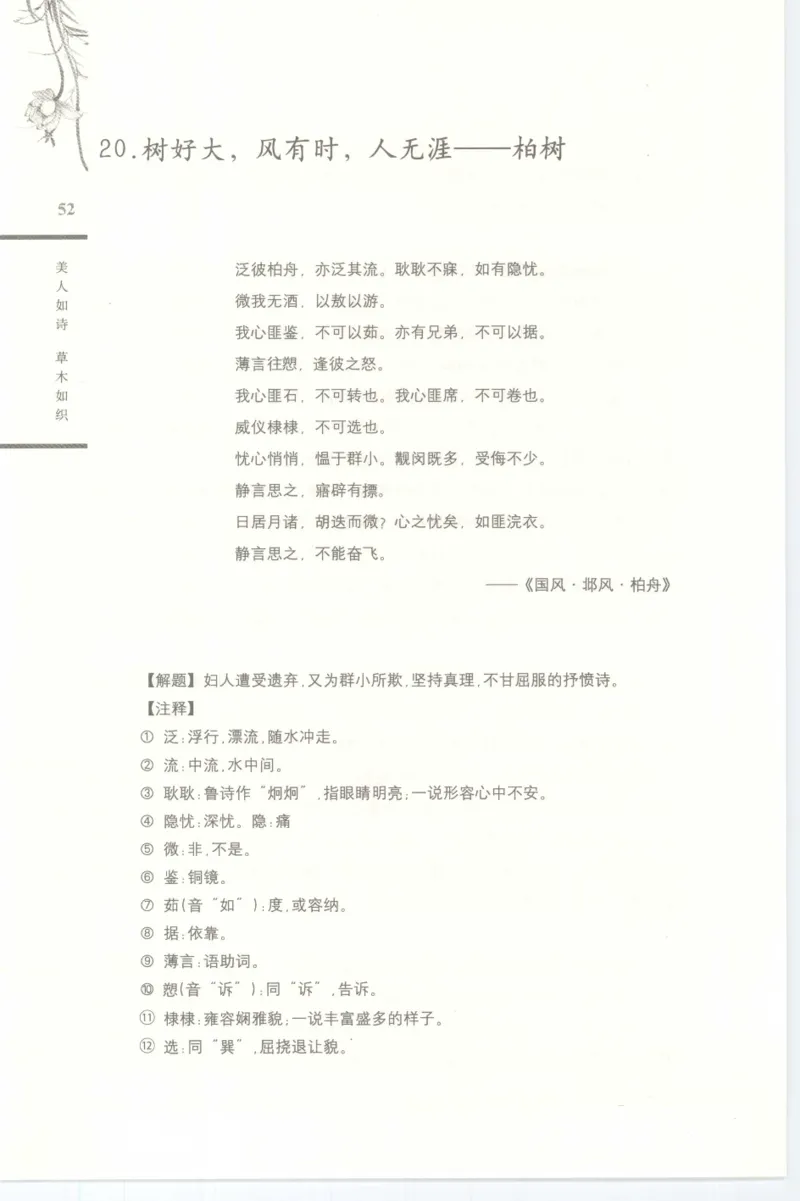 20.树好大，风有时，人无涯——柏树

52

美人如诗 草木如织

泛彼柏舟，亦泛其流。耿耿不寐，如有隐忧。
微我无酒，以敖以游。
我心匪鉴，不可以茹。亦有兄弟，不可以据。
薄言往愬，逢彼之怒。
我心匪石，不可转也。我心匪席，不可卷也。
威仪棣棣，不可选也。
忧心悄悄，愠于群小。觏闵既多，受侮不少。
静言思之，寤辟有摽。
日居月诸，胡迭而微？心之忧矣，如匪浣衣。
静言思之，不能奋飞。

——《国风·邶风·柏舟》

【解题】妇人遭受遗弃，又为群小所欺，坚持真理，不甘屈服的抒愤诗。
【注释】
① 泛：浮行，漂流，随水冲走。
② 流：中流，水中间。
③ 耿耿：鲁诗作“炯炯”，指眼睛明亮；一说形容心中不安。
④ 隐忧：深忧。隐：痛
⑤ 微：非，不是。
⑥ 鉴：铜镜。
⑦ 茹（音“如”）：度，或容纳。
⑧ 据：依靠。
⑨ 薄言：语助词。
⑩ 愬（音“诉”）：同“诉”，告诉。
⑪ 棣棣：雍容娴雅貌；一说丰富盛多的样子。
⑫ 选：同“巽”，屈挠退让貌。